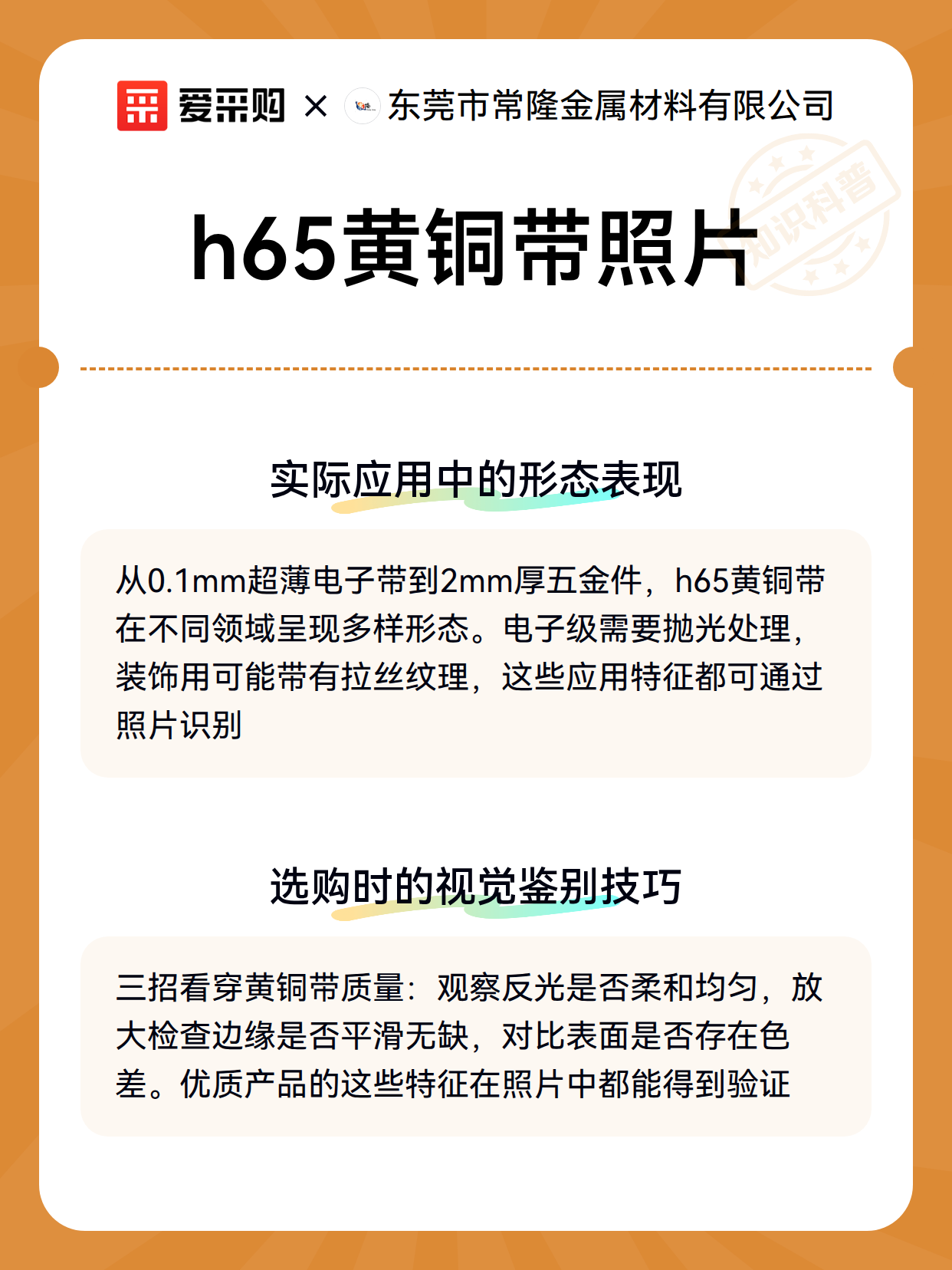 爱采购 × 东莞市常隆金属材料有限公司

知识科普

h65黄铜带照片

实际应用中的形态表现

从0.1mm超薄电子带到2mm厚五金件，h65黄铜带在不同领域呈现多样形态。电子级需要抛光处理，装饰用可能带有拉丝纹理，这些应用特征都可通过照片识别

选购时的视觉鉴别技巧

三招看穿黄铜带质量：观察反光是否柔和均匀，放大检查边缘是否平滑无缺，对比表面是否存在色差。优质产品的这些特征在照片中都能得到验证